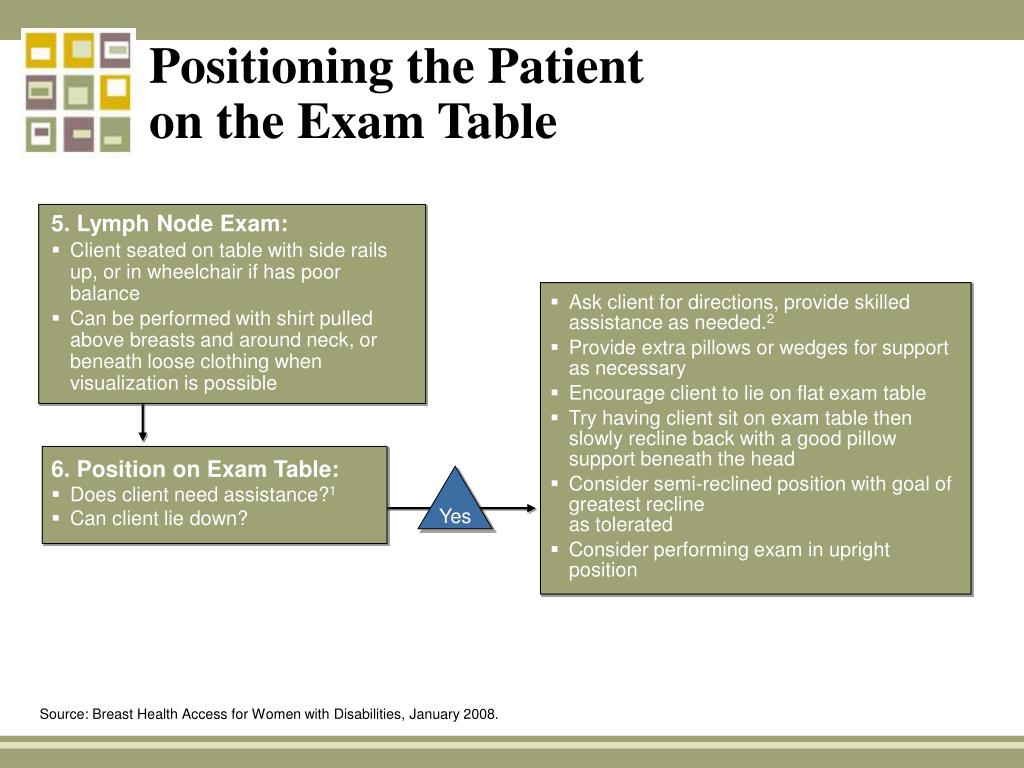 Positioning the Patient on the Exam Table

5. Lymph Node Exam:
▪ Client seated on table with side rails up, or in wheelchair if has poor balance
▪ Can be performed with shirt pulled above breasts and around neck, or beneath loose clothing when visualization is possible

6. Position on Exam Table:
▪ Does client need assistance?$^1$
▪ Can client lie down?

Yes

▪ Ask client for directions, provide skilled assistance as needed.$^2$
▪ Provide extra pillows or wedges for support as necessary
▪ Encourage client to lie on flat exam table
▪ Try having client sit on exam table then slowly recline back with a good pillow support beneath the head
▪ Consider semi-reclined position with goal of greatest recline as tolerated
▪ Consider performing exam in upright position

Source: Breast Health Access for Women with Disabilities, January 2008.